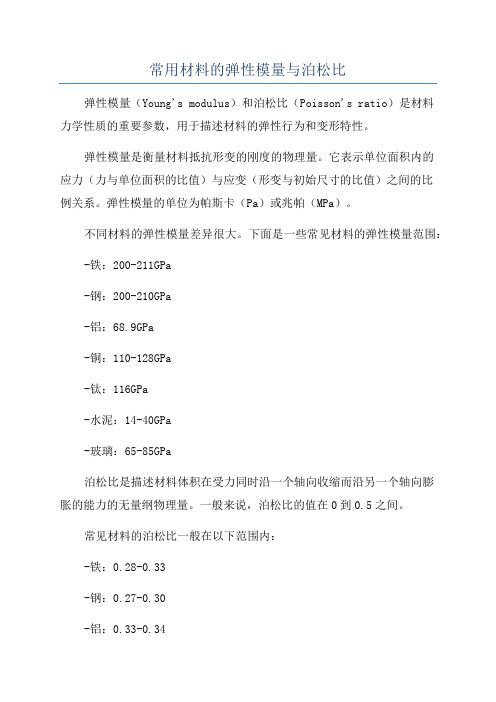 常用材料的弹性模量与泊松比

弹性模量（Young's modulus）和泊松比（Poisson's ratio）是材料力学性质的重要参数，用于描述材料的弹性行为和变形特性。

弹性模量是衡量材料抵抗形变的刚度的物理量。它表示单位面积内的应力（力与单位面积的比值）与应变（形变与初始尺寸的比值）之间的比例关系。弹性模量的单位为帕斯卡（Pa）或兆帕（MPa）。

不同材料的弹性模量差异很大。下面是一些常见材料的弹性模量范围：

-铁：200-211GPa

-钢：200-210GPa

-铝：68.9GPa

-铜：110-128GPa

-钛：116GPa

-水泥：14-40GPa

-玻璃：65-85GPa

泊松比是描述材料体积在受力同时沿一个轴向收缩而沿另一个轴向膨胀的能力的无量纲物理量。一般来说，泊松比的值在0到0.5之间。

常见材料的泊松比一般在以下范围内：

-铁：0.28-0.33

-钢：0.27-0.30

-铝：0.33-0.34